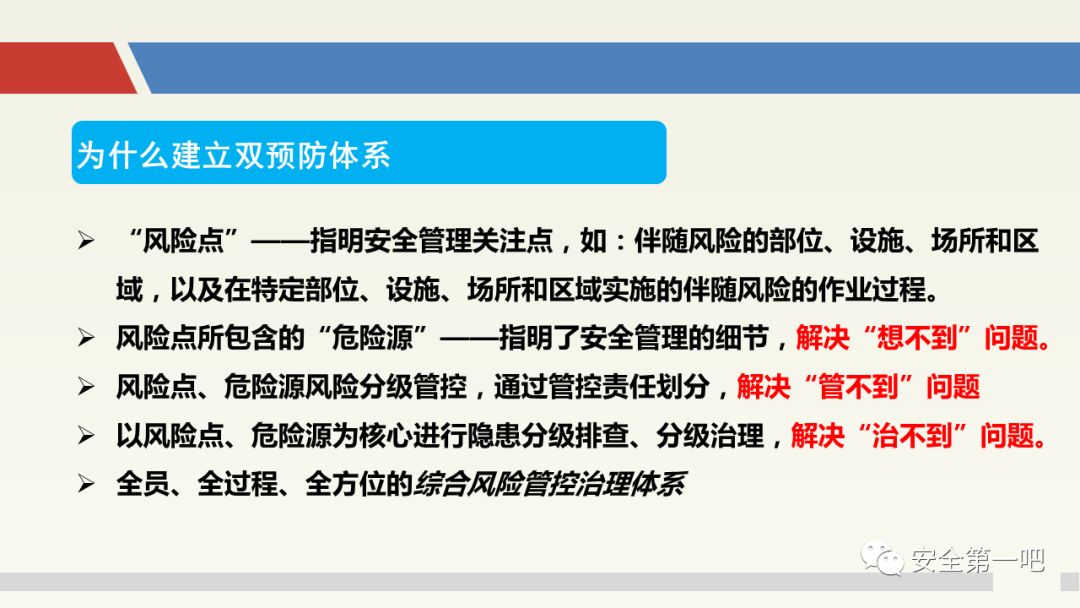 为什么建立双预防体系

➢ “风险点”——指明安全管理关注点，如：伴随风险的部位、设施、场所和区域，以及在特定部位、设施、场所和区域实施的伴随风险的作业过程。

➢ 风险点所包含的“危险源”——指明了安全管理的细节，解决“想不到”问题。

➢ 风险点、危险源风险分级管控，通过管控责任划分，解决“管不到”问题

➢ 以风险点、危险源为核心进行隐患分级排查、分级治理，解决“治不到”问题。

➢ 全员、全过程、全方位的综合风险管控治理体系

安全第一吧